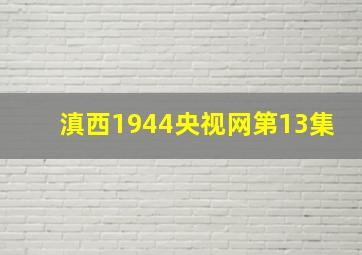 滇西1944央视网第13集